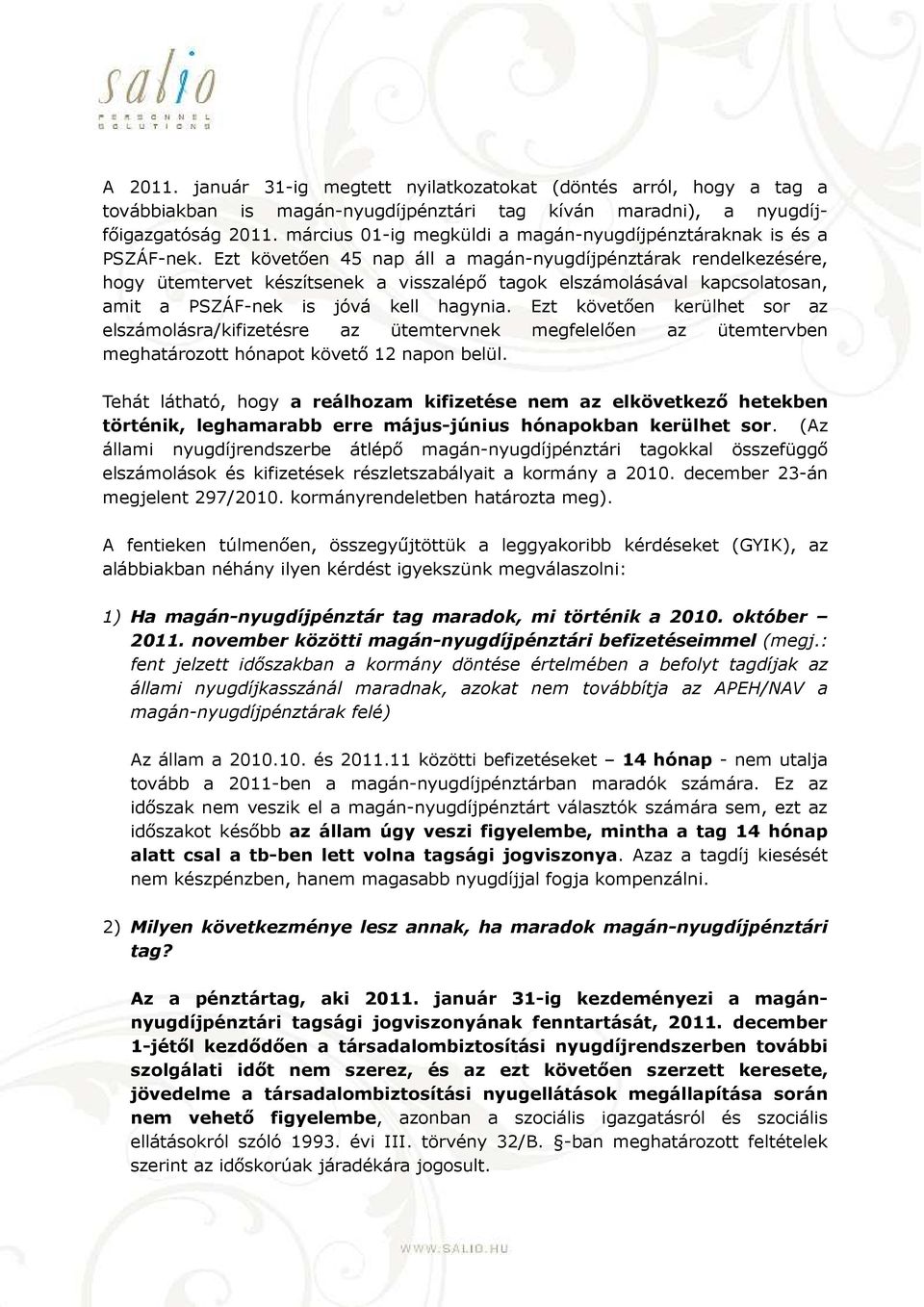 salio
PERSONNEL SOLUTIONS

A 2011. január 31-ig megtett nyilatkozatokat (döntés arról, hogy a tag a továbbiakban is magán-nyugdíjpénztári tag kíván maradni), a nyugdíjfőigazgatóság 2011. március 01-ig megküldi a magán-nyugdíjpénztáraknak is és a PSZÁF-nek. Ezt követően 45 nap áll a magán-nyugdíjpénztárak rendelkezésére, hogy ütemtervet készítsenek a visszalépő tagok elszámolásával kapcsolatosan, amit a PSZÁF-nek is jóvá kell hagynia. Ezt követően kerülhet sor az elszámolásra/kifizetésre az ütemtervnek megfelelően az ütemtervben meghatározott hónapot követő 12 napon belül.

Tehát látható, hogy a reálhozam kifizetése nem az elkövetkező hetekben történik, leghamarabb erre május-június hónapokban kerülhet sor. (Az állami nyugdíjrendszerbe átlépő magán-nyugdíjpénztári tagokkal összefüggő elszámolások és kifizetések részletszabályait a kormány a 2010. december 23-án megjelent 297/2010. kormányrendeletben határozta meg).

A fentieken túlmenően, összegyűjtöttük a leggyakoribb kérdéseket (GYIK), az alábbiakban néhány ilyen kérdést igyekszünk megválaszolni:

1) Ha magán-nyugdíjpénztár tag maradok, mi történik a 2010. október – 2011. november közötti magán-nyugdíjpénztári befizetéseimmel (megj.: fent jelzett időszakban a kormány döntése értelmében a befolyt tagdíjak az állami nyugdíjkasszánál maradnak, azokat nem továbbítja az APEH/NAV a magán-nyugdíjpénztárak felé)

Az állam a 2010.10. és 2011.11 közötti befizetéseket – 14 hónap - nem utalja tovább a 2011-ben a magán-nyugdíjpénztárban maradók számára. Ez az időszak nem veszik el a magán-nyugdíjpénztárt választók számára sem, ezt az időszakot később az állam úgy veszi figyelembe, mintha a tag 14 hónap alatt csal a tb-ben lett volna tagsági jogviszonya. Azaz a tagdíj kiesését nem készpénzben, hanem magasabb nyugdíjjal fogja kompenzálni.

2) Milyen következménye lesz annak, ha maradok magán-nyugdíjpénztári tag?

Az a pénztártag, aki 2011. január 31-ig kezdeményezi a magán-nyugdíjpénztári tagsági jogviszonyának fenntartását, 2011. december 1-jétől kezdődően a társadalombiztosítási nyugdíjrendszerben további szolgálati időt nem szerez, és az ezt követően szerzett keresete, jövedelme a társadalombiztosítási nyugellátások megállapítása során nem vehető figyelembe, azonban a szociális igazgatásról és szociális ellátásokról szóló 1993. évi III. törvény 32/B. §-ban meghatározott feltételek szerint az időskorúak járadékára jogosult.

WWW.SALIO.HU